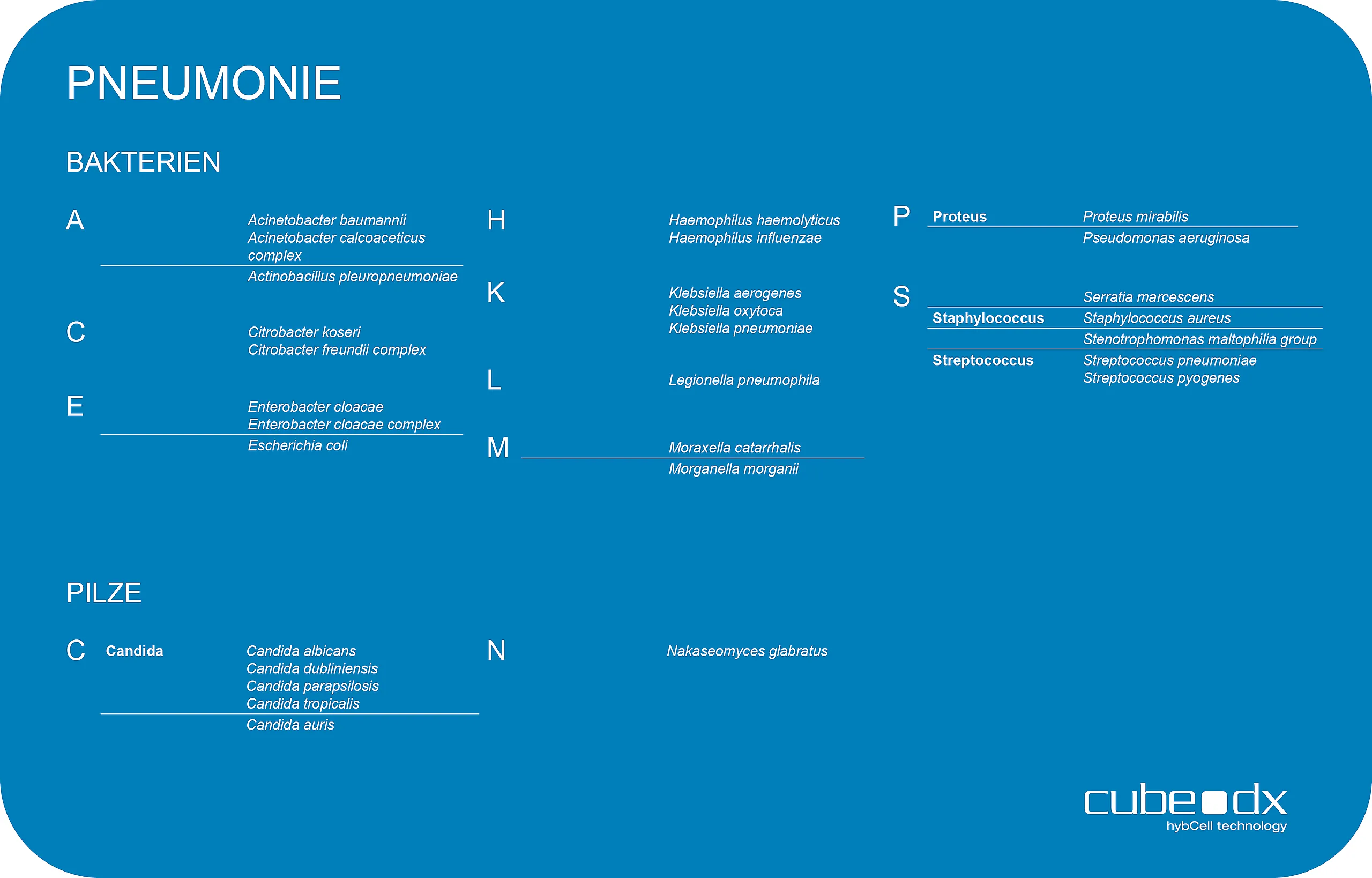 PNEUMONIE

BAKTERIEN

A
Acinetobacter baumannii
Acinetobacter calcoaceticus complex
Actinobacillus pleuropneumoniae

C
Citrobacter koseri
Citrobacter freundii complex

E
Enterobacter cloacae
Enterobacter cloacae complex
Escherichia coli

H
Haemophilus haemolyticus
Haemophilus influenzae

K
Klebsiella aerogenes
Klebsiella oxytoca
Klebsiella pneumoniae

L
Legionella pneumophila

M
Moraxella catarrhalis
Morganella morganii

P
Proteus Proteus mirabilis
Pseudomonas aeruginosa

S
Serratia marcescens
Staphylococcus Staphylococcus aureus
Stenotrophomonas maltophilia group
Streptococcus Streptococcus pneumoniae
Streptococcus pyogenes

PILZE

C
Candida Candida albicans
Candida dubliniensis
Candida parapsilosis
Candida tropicalis
Candida auris

N
Nakaseomyces glabratus

cube dx
hybCell technology